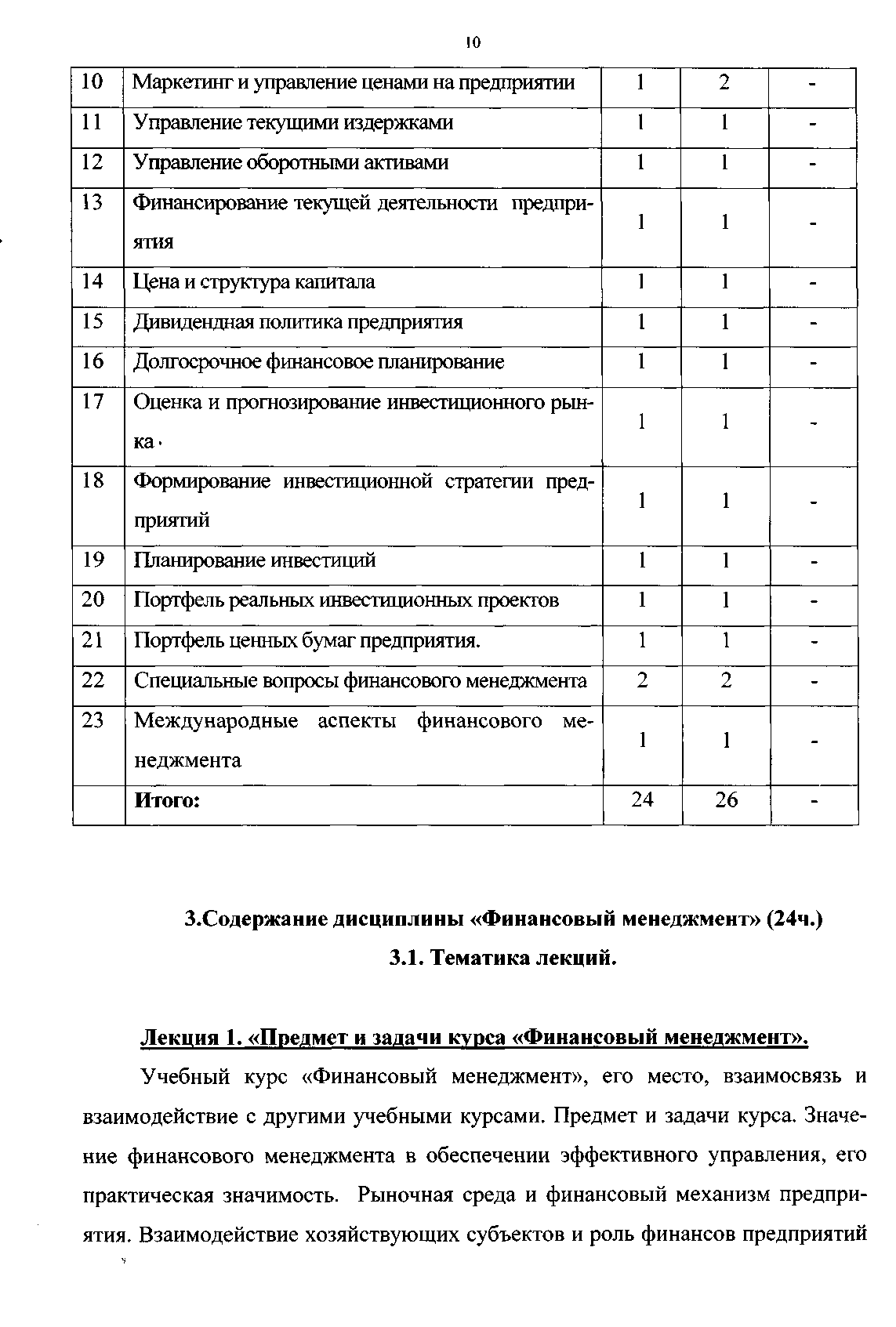 10

| 10 | Маркетинг и управление ценами на предприятии | 1 | 2 | - |
|---|---|---|---|---|
| 11 | Управление текущими издержками | 1 | 1 | - |
| 12 | Управление оборотными активами | 1 | 1 | - |
| 13 | Финансирование текущей деятельности предприятия | 1 | 1 | - |
| 14 | Цена и структура капитала | 1 | 1 | - |
| 15 | Дивидендная политика предприятия | 1 | 1 | - |
| 16 | Долгосрочное финансовое планирование | 1 | 1 | - |
| 17 | Оценка и прогнозирование инвестиционного рынка | 1 | 1 | - |
| 18 | Формирование инвестиционной стратегии предприятий | 1 | 1 | - |
| 19 | Планирование инвестиций | 1 | 1 | - |
| 20 | Портфель реальных инвестиционных проектов | 1 | 1 | - |
| 21 | Портфель ценных бумаг предприятия. | 1 | 1 | - |
| 22 | Специальные вопросы финансового менеджмента | 2 | 2 | - |
| 23 | Международные аспекты финансового менеджмента | 1 | 1 | - |
| | **Итого:** | 24 | 26 | - |

3.Содержание дисциплины «Финансовый менеджмент» (24ч.)

3.1. Тематика лекций.

Лекция 1. «Предмет и задачи курса «Финансовый менеджмент».

Учебный курс «Финансовый менеджмент», его место, взаимосвязь и взаимодействие с другими учебными курсами. Предмет и задачи курса. Значение финансового менеджмента в обеспечении эффективного управления, его практическая значимость. Рыночная среда и финансовый механизм предприятия. Взаимодействие хозяйствующих субъектов и роль финансов предприятий